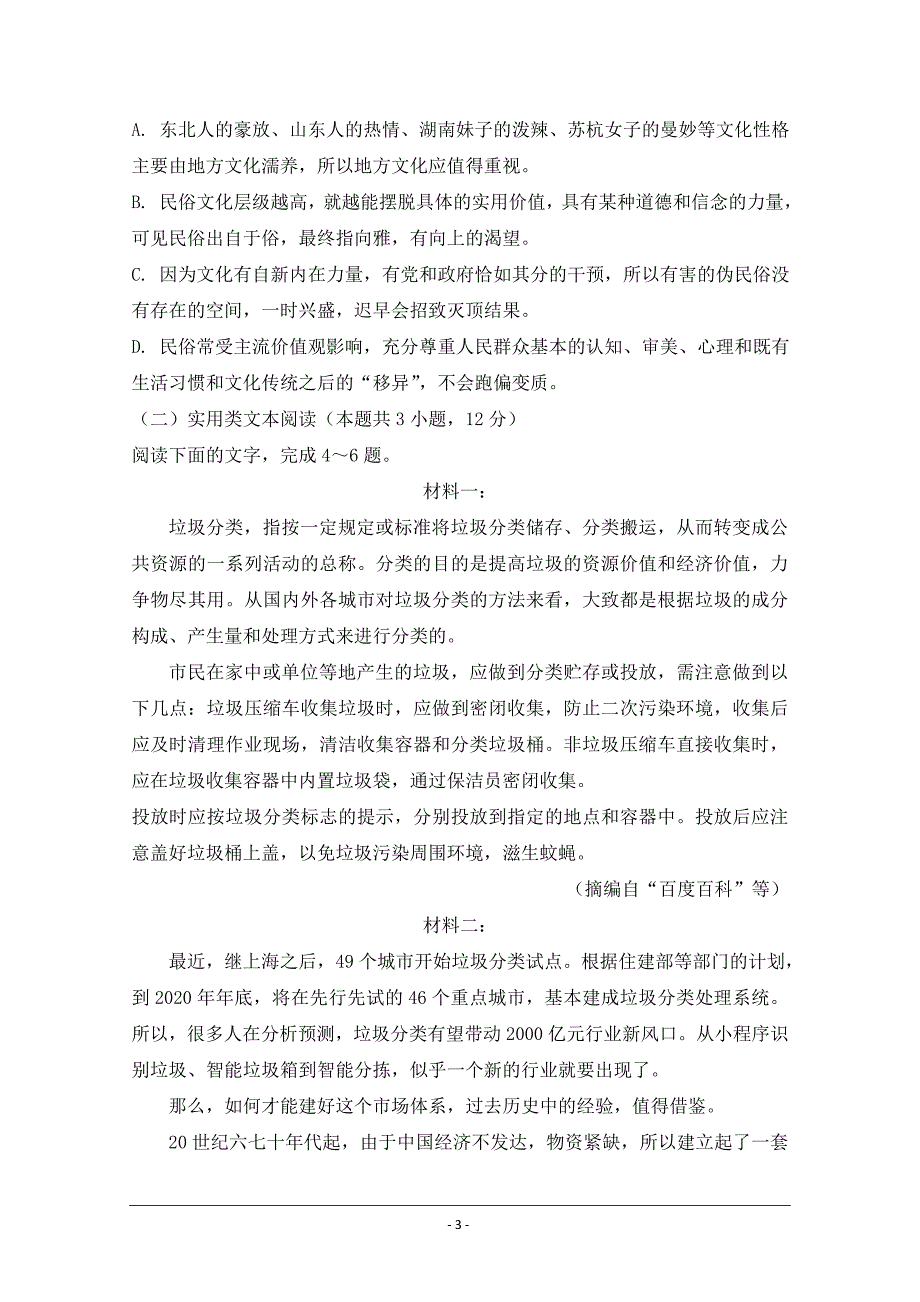 A. 东北人的豪放、山东人的热情、湖南妹子的泼辣、苏杭女子的曼妙等文化性格主要由地方文化濡养，所以地方文化应值得重视。
B. 民俗文化层级越高，就越能摆脱具体的实用价值，具有某种道德和信念的力量，可见民俗出自于俗，最终指向雅，有向上的渴望。
C. 因为文化有自新内在力量，有党和政府恰如其分的干预，所以有害的伪民俗没有存在的空间，一时兴盛，迟早会招致灭顶结果。
D. 民俗常受主流价值观影响，充分尊重人民群众基本的认知、审美、心理和既有生活习惯和文化传统之后的“移异”，不会跑偏变质。
（二）实用类文本阅读（本题共 3 小题，12 分）
阅读下面的文字，完成 4～6 题。

材料一：

垃圾分类，指按一定规定或标准将垃圾分类储存、分类搬运，从而转变成公共资源的一系列活动的总称。分类的目的是提高垃圾的资源价值和经济价值，力争物尽其用。从国内外各城市对垃圾分类的方法来看，大致都是根据垃圾的成分构成、产生量和处理方式来进行分类的。

市民在家中或单位等地产生的垃圾，应做到分类贮存或投放，需注意做到以下几点：垃圾压缩车收集垃圾时，应做到密闭收集，防止二次污染环境，收集后应及时清理作业现场，清洁收集容器和分类垃圾桶。非垃圾压缩车直接收集时，应在垃圾收集容器中内置垃圾袋，通过保洁员密闭收集。

投放时应按垃圾分类标志的提示，分别投放到指定的地点和容器中。投放后应注意盖好垃圾桶上盖，以免垃圾污染周围环境，滋生蚊蝇。

（摘编自“百度百科”等）

材料二：

最近，继上海之后，49 个城市开始垃圾分类试点。根据住建部等部门的计划，到 2020 年年底，将在先行先试的 46 个重点城市，基本建成垃圾分类处理系统。所以，很多人在分析预测，垃圾分类有望带动 2000 亿元行业新风口。从小程序识别垃圾、智能垃圾箱到智能分拣，似乎一个新的行业就要出现了。

那么，如何才能建好这个市场体系，过去历史中的经验，值得借鉴。

20 世纪六七十年代起，由于中国经济不发达，物资紧缺，所以建立起了一套

- 3 -